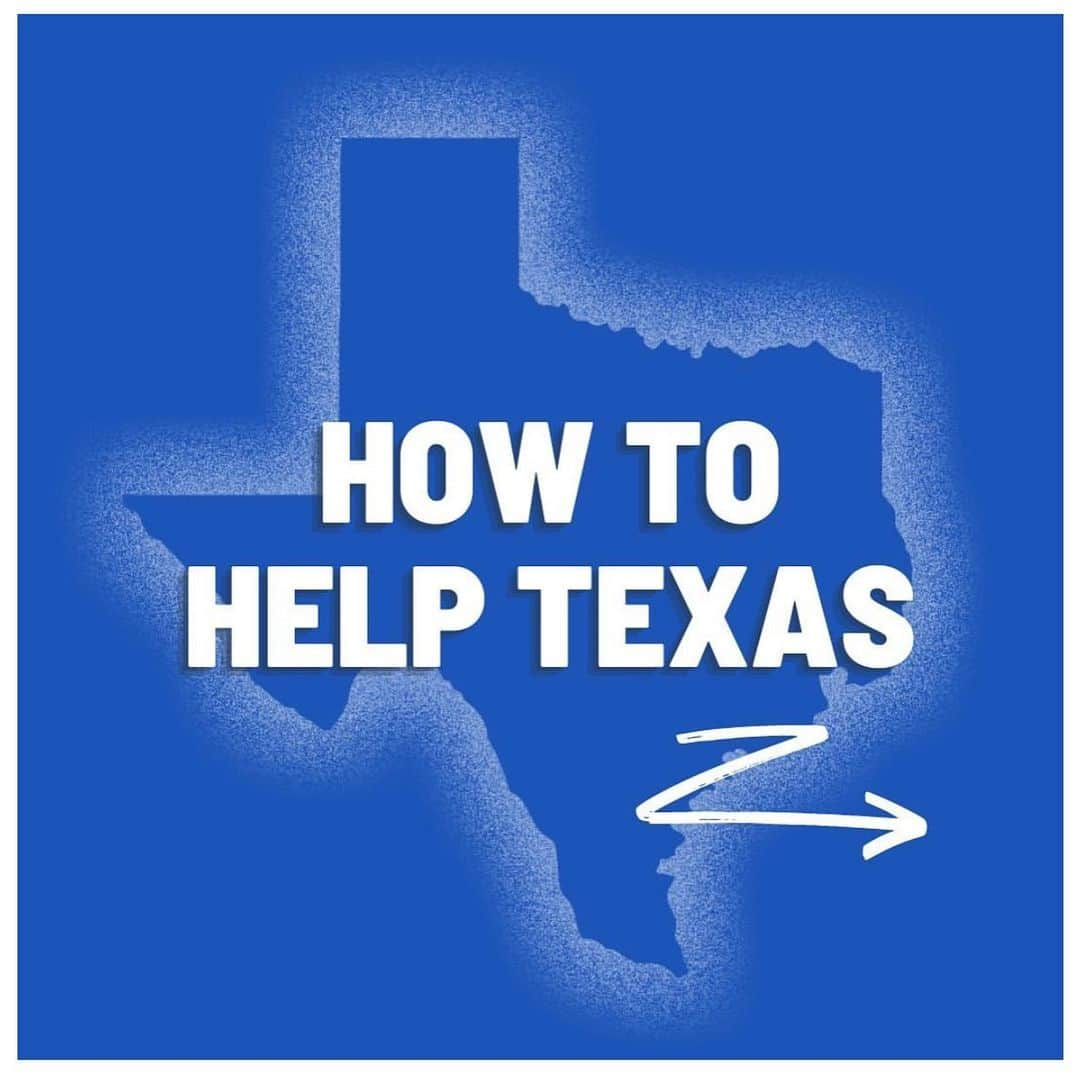 HOW TO
HELP TEXAS